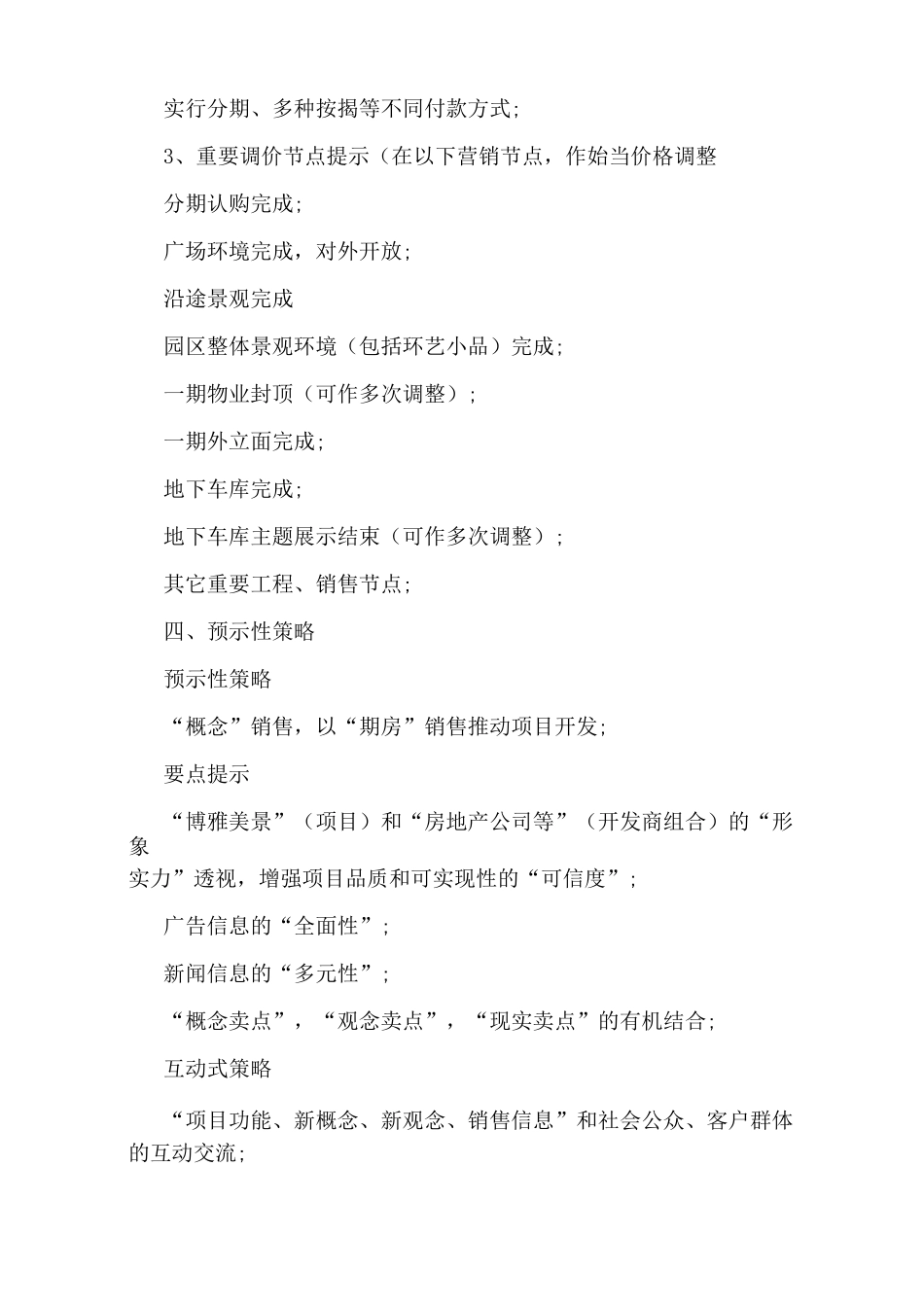 实行分期、多种按揭等不同付款方式;

3、重要调价节点提示（在以下营销节点，作始当价格调整

分期认购完成;

广场环境完成，对外开放;

沿途景观完成

园区整体景观环境（包括环艺小品）完成;

一期物业封顶（可作多次调整）;

一期外立面完成;

地下车库完成;

地下车库主题展示结束（可作多次调整）;

其它重要工程、销售节点;

四、预示性策略

预示性策略

“概念”销售，以“期房”销售推动项目开发;

要点提示

“博雅美景”（项目）和“房地产公司等”（开发商组合）的“形象实力”透视，增强项目品质和可实现性的“可信度”;

广告信息的“全面性”;

新闻信息的“多元性”;

“概念卖点”，“观念卖点”，“现实卖点”的有机结合;

互动式策略

“项目功能、新概念、新观念、销售信息”和社会公众、客户群体的互动交流;